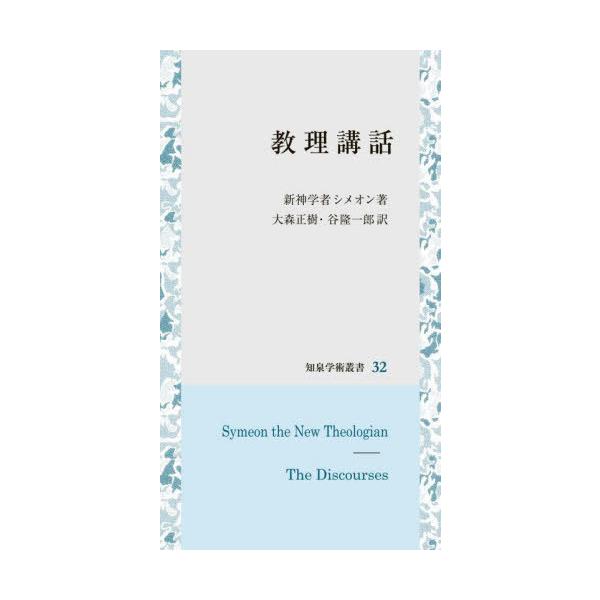 教理講話

新神学者シメオン著
大森正樹・谷隆一郎訳

知泉学術叢書 32

Symeon the New Theologian

The Discourses